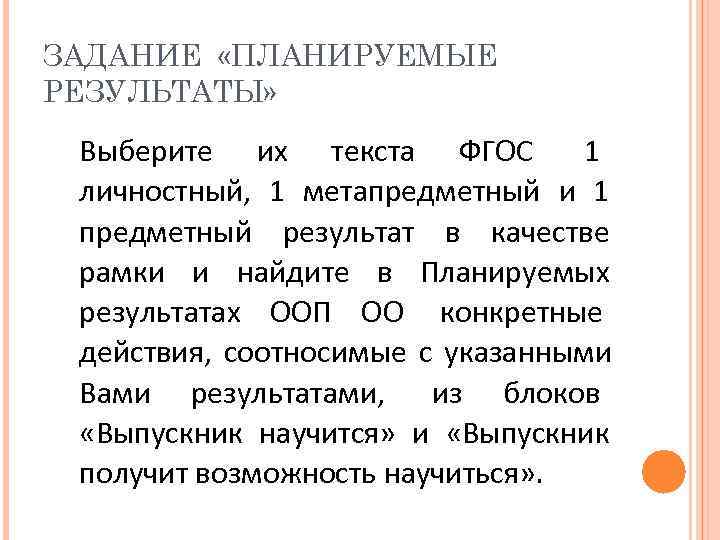 ЗАДАНИЕ «ПЛАНИРУЕМЫЕ РЕЗУЛЬТАТЫ»

Выберите их текста ФГОС 1 личностный, 1 метапредметный и 1 предметный результат в качестве рамки и найдите в Планируемых результатах ООП ОО конкретные действия, соотносимые с указанными Вами результатами, из блоков «Выпускник научится» и «Выпускник получит возможность научиться».